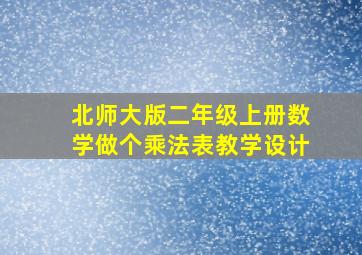 北师大版二年级上册数学做个乘法表教学设计